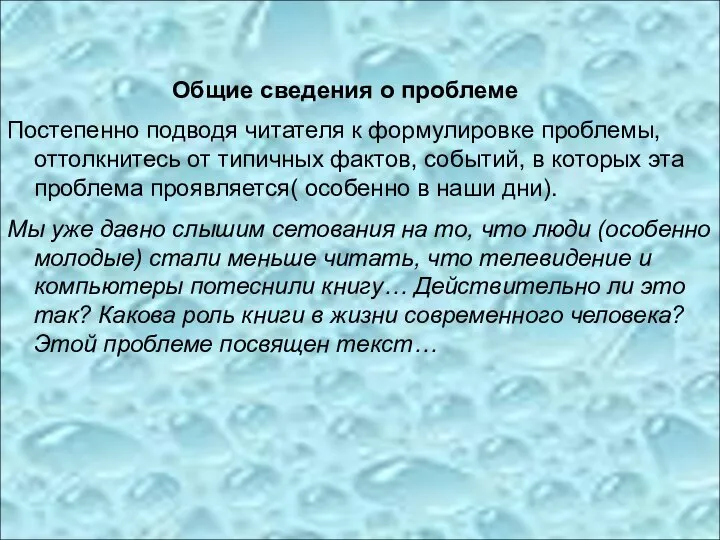 Общие сведения о проблеме

Постепенно подводя читателя к формулировке проблемы, оттолкнитесь от типичных фактов, событий, в которых эта проблема проявляется( особенно в наши дни).

Мы уже давно слышим сетования на то, что люди (особенно молодые) стали меньше читать, что телевидение и компьютеры потеснили книгу… Действительно ли это так? Какова роль книги в жизни современного человека? Этой проблеме посвящен текст…